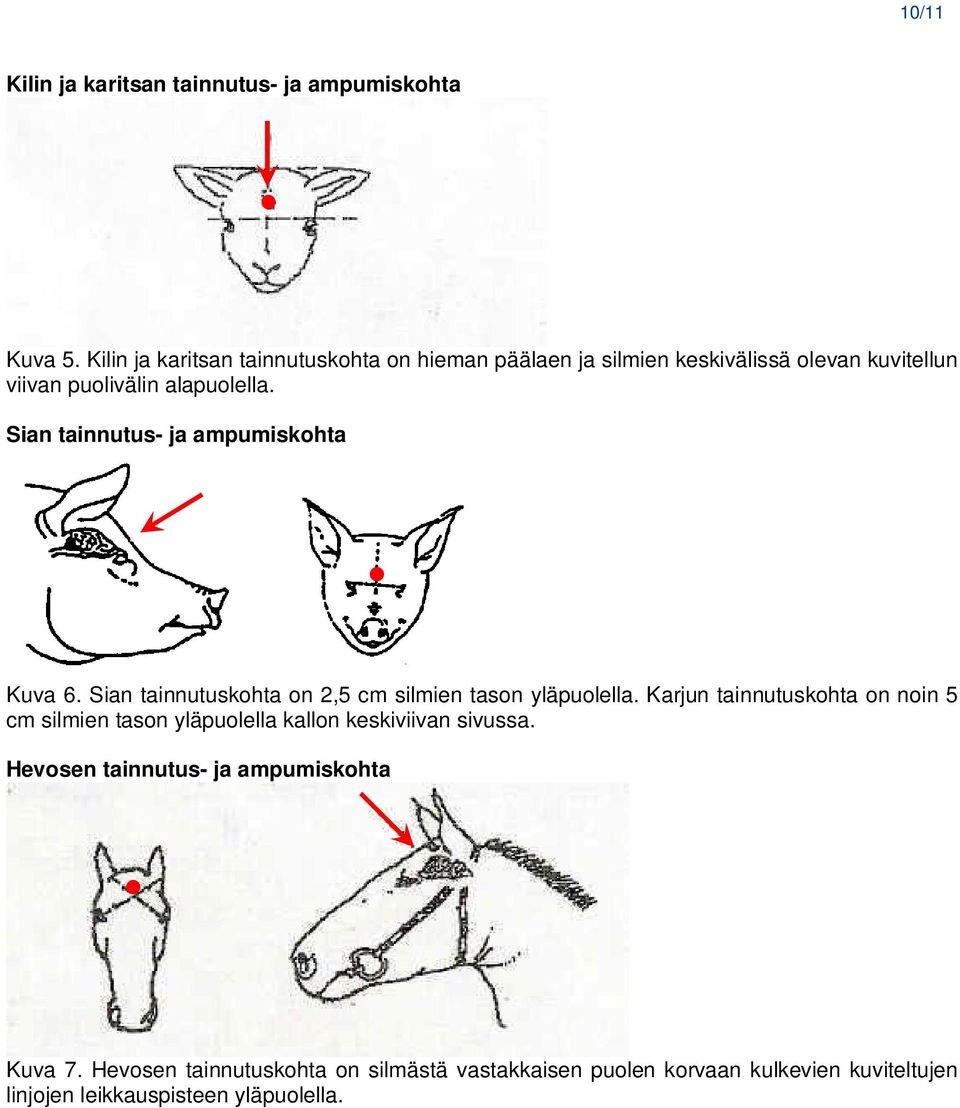 10/11

Kilin ja karitsan tainnutus- ja ampumiskohta

Kuva 5. Kilin ja karitsan tainnutuskohta on hieman päälaen ja silmien keskivälissä olevan kuvitellun viivan puolivälin alapuolella.

Sian tainnutus- ja ampumiskohta

Kuva 6. Sian tainnutuskohta on 2,5 cm silmien tason yläpuolella. Karjun tainnutuskohta on noin 5 cm silmien tason yläpuolella kallon keskiviivan sivussa.

Hevosen tainnutus- ja ampumiskohta

Kuva 7. Hevosen tainnutuskohta on silmästä vastakkaisen puolen korvaan kulkevien kuviteltujen linjojen leikkauspisteen yläpuolella.